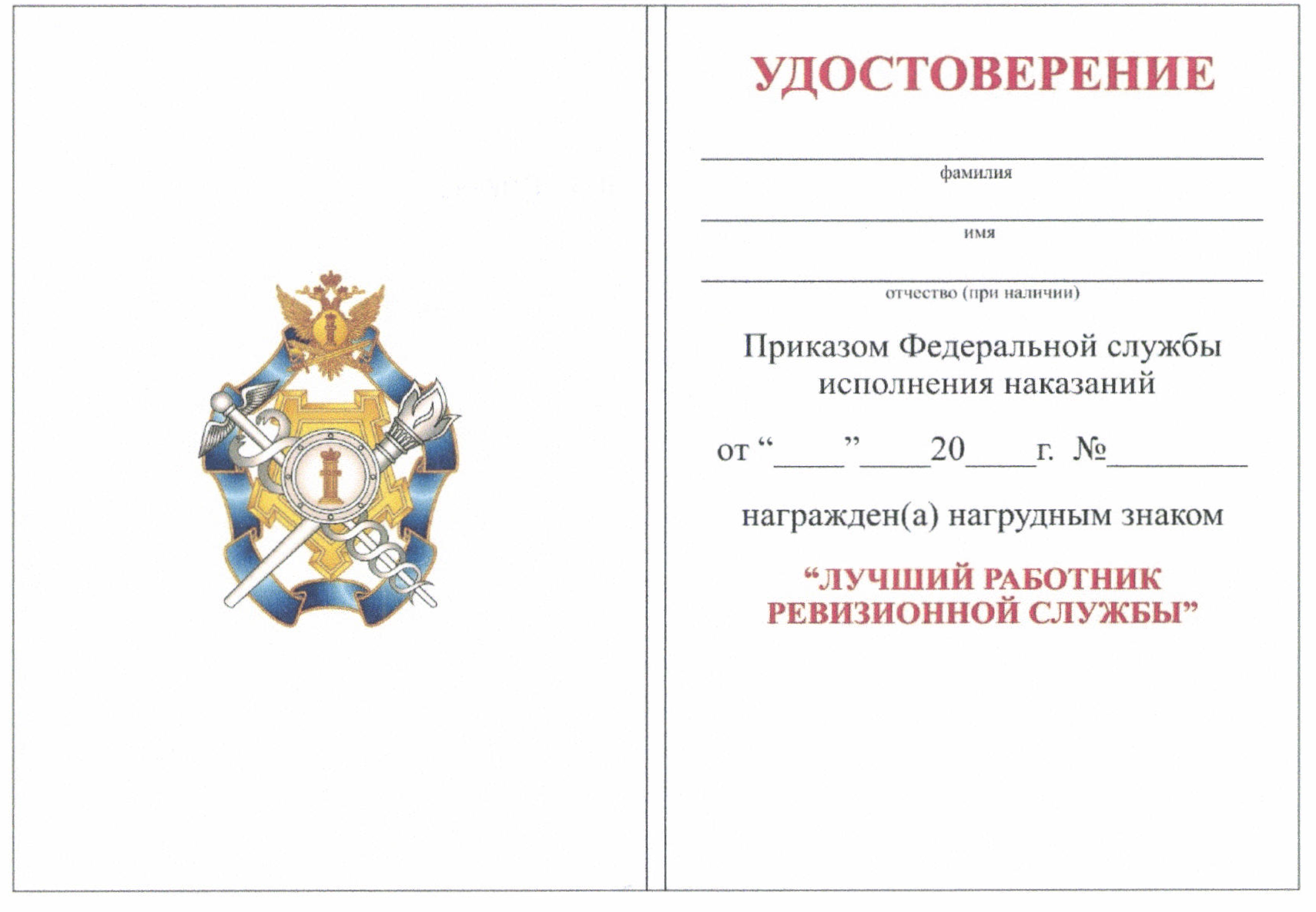 УДОСТОВЕРЕНИЕ

____
фамилия

____
имя

____
отчество (при наличии)

Приказом Федеральной службы исполнения наказаний

от "____" ____ 20____ г. № ____

награжден(а) нагрудным знаком

"ЛУЧШИЙ РАБОТНИК РЕВИЗИОННОЙ СЛУЖБЫ"